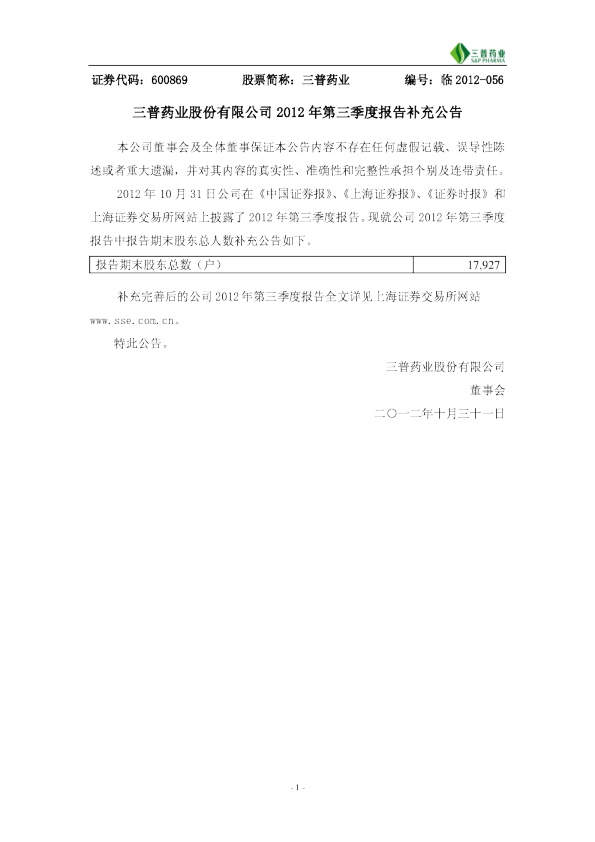 三普药业
S&P PHARMA

证券代码：600869　　股票简称：三普药业　　编号：临 2012-056

三普药业股份有限公司 2012 年第三季度报告补充公告

本公司董事会及全体董事保证本公告内容不存在任何虚假记载、误导性陈述或者重大遗漏，并对其内容的真实性、准确性和完整性承担个别及连带责任。

2012 年 10 月 31 日公司在《中国证券报》、《上海证券报》、《证券时报》和上海证券交易所网站上披露了 2012 年第三季度报告。现就公司 2012 年第三季度报告中报告期末股东总人数补充公告如下。

| 报告期末股东总数（户） | 17,927 |
|---|---|

补充完善后的公司 2012 年第三季度报告全文详见上海证券交易所网站 www.sse.com.cn。

特此公告。

三普药业股份有限公司
董事会
二〇一二年十月三十一日

- 1 -